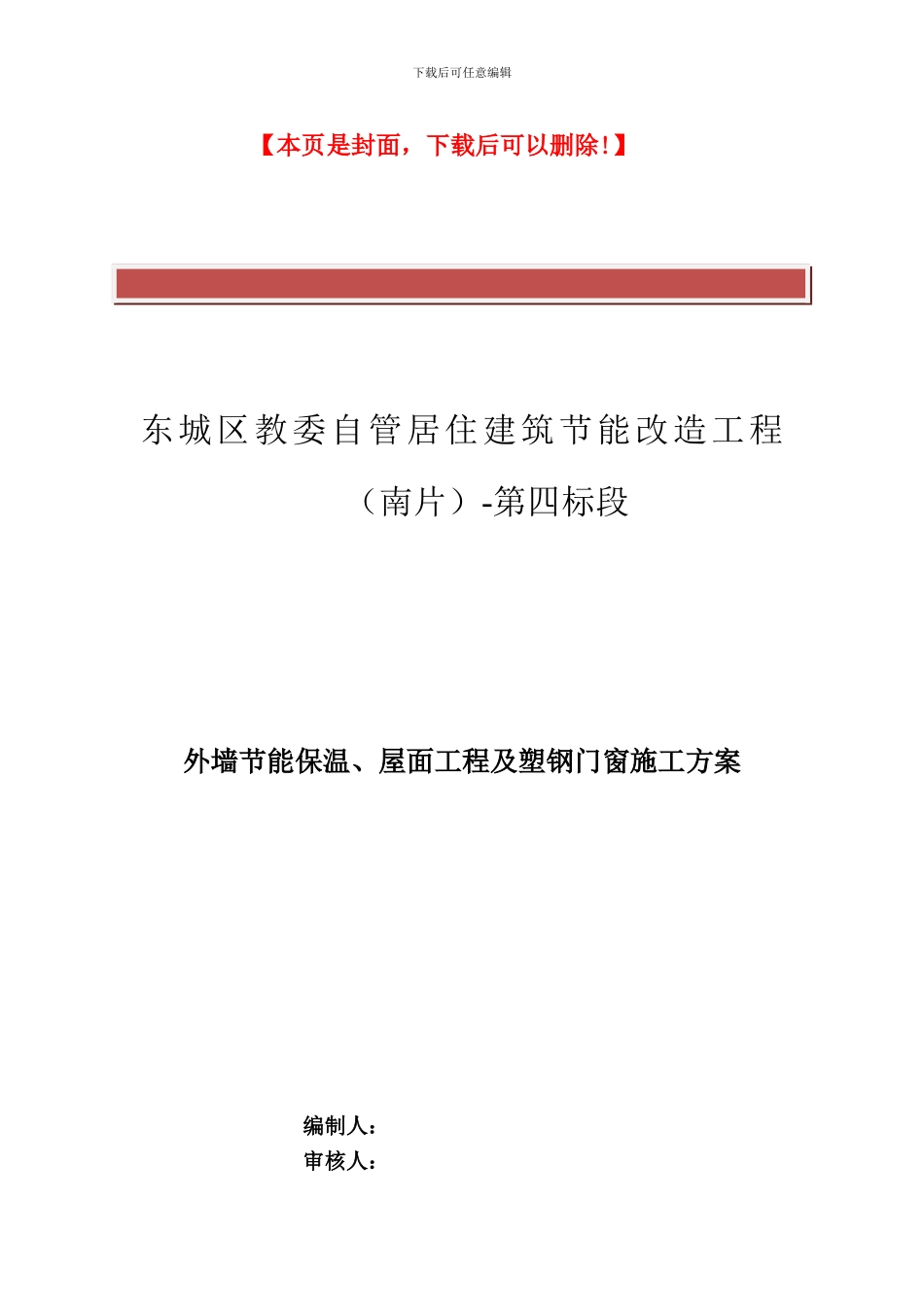 下载后可任意编辑

【本页是封面，下载后可以删除!】

东城区教委自管居住建筑节能改造工程（南片）-第四标段

外墙节能保温、屋面工程及塑钢门窗施工方案

编制人：
审核人：